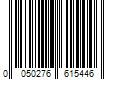 0 050276 615446